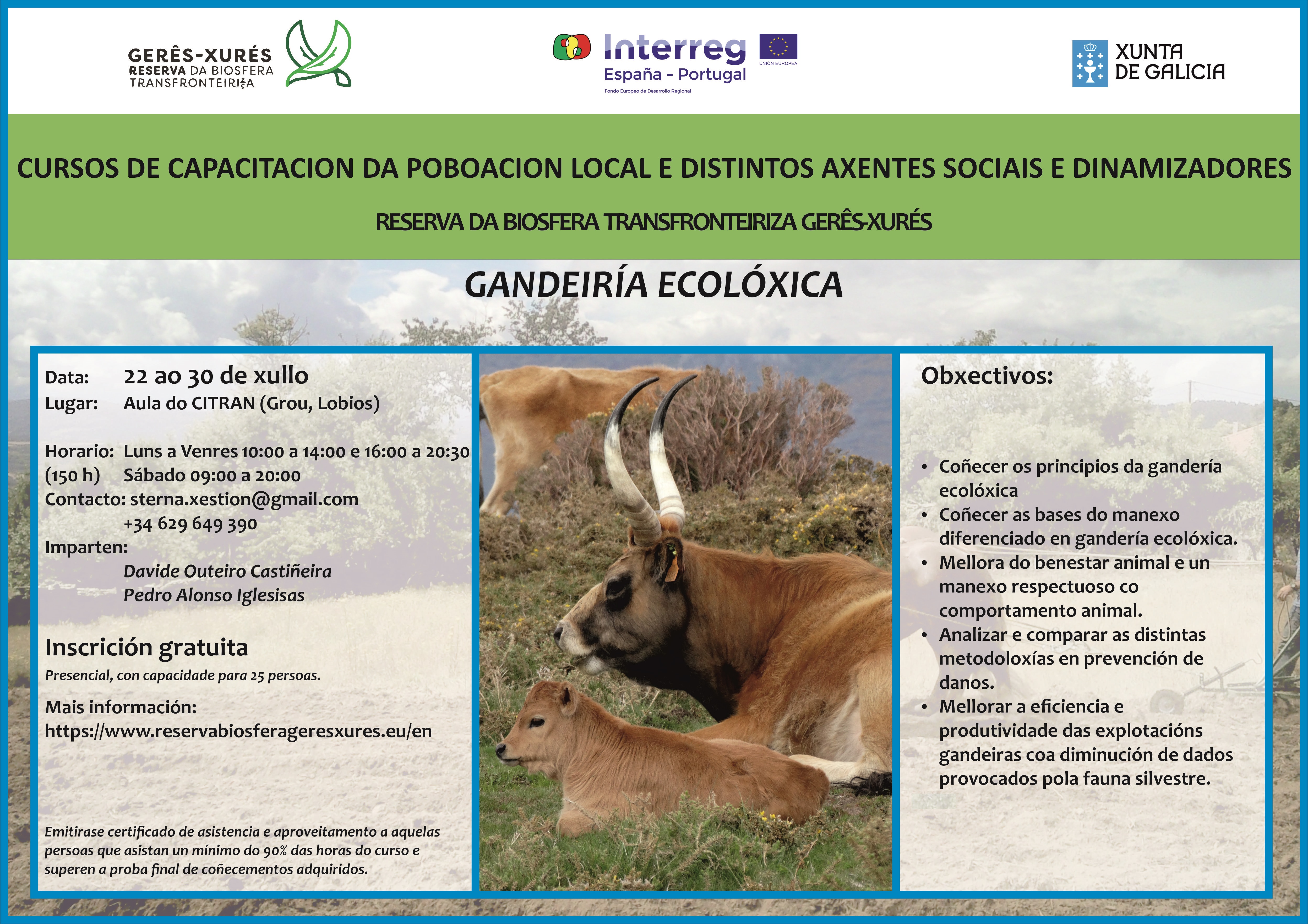 GERÊS-XURÉS
RESERVA DA BIOSFERA TRANSFRONTEIRIZA

Interreg
España - Portugal
Fondo Europeo de Desarrollo Regional
UNIÓN EUROPEA

XUNTA DE GALICIA

CURSOS DE CAPACITACION DA POBOACION LOCAL E DISTINTOS AXENTES SOCIAIS E DINAMIZADORES

RESERVA DA BIOSFERA TRANSFRONTEIRIZA GERÊS-XURÉS

GANDEIRÍA ECOLÓXICA

Data: 22 ao 30 de xullo
Lugar: Aula do CITRAN (Grou, Lobios)

Horario: Luns a Venres 10:00 a 14:00 e 16:00 a 20:30
(150 h) Sábado 09:00 a 20:00
Contacto: sterna.xestion@gmail.com
+34 629 649 390
Imparten:
Davide Outeiro Castiñeira
Pedro Alonso Iglesisas

Inscrición gratuita
Presencial, con capacidade para 25 persoas.

Mais información:
https://www.reservabiosferageresxures.eu/en

Emitirase certificado de asistencia e aproveitamento a aquelas persoas que asistan un mínimo do 90% das horas do curso e superen a proba final de coñecementos adquiridos.

Obxectivos:

• Coñecer os principios da gandería ecolóxica
• Coñecer as bases do manexo diferenciado en gandería ecolóxica.
• Mellora do benestar animal e un manexo respectuoso co comportamento animal.
• Analizar e comparar as distintas metodoloxías en prevención de danos.
• Mellorar a eficiencia e produtividade das explotacións gandeiras coa diminución de dados provocados pola fauna silvestre.